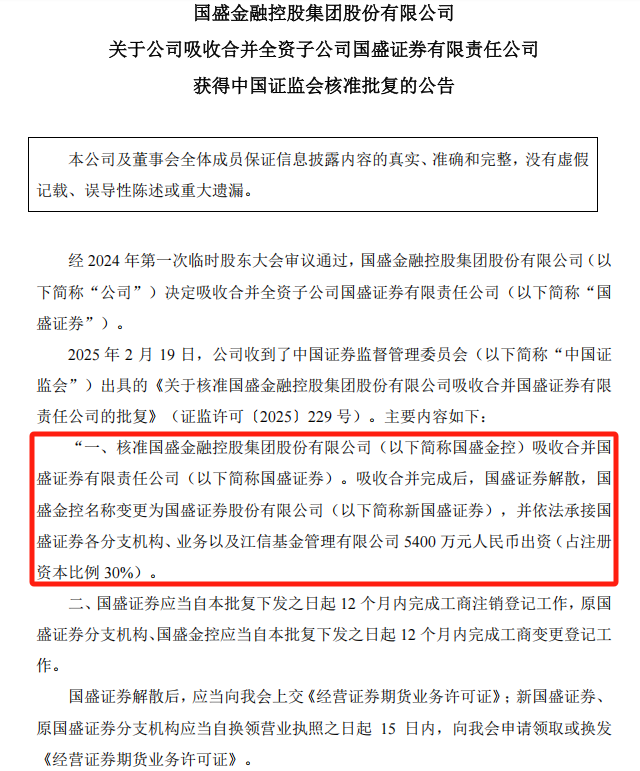 国盛金融控股集团股份有限公司
关于公司吸收合并全资子公司国盛证券有限责任公司
获得中国证监会核准批复的公告

本公司及董事会全体成员保证信息披露内容的真实、准确和完整，没有虚假记载、误导性陈述或重大遗漏。

经 2024 年第一次临时股东大会审议通过，国盛金融控股集团股份有限公司（以下简称“公司”）决定吸收合并全资子公司国盛证券有限责任公司（以下简称“国盛证券”）。

2025 年 2 月 19 日，公司收到了中国证券监督管理委员会（以下简称“中国证监会”）出具的《关于核准国盛金融控股集团股份有限公司吸收合并国盛证券有限责任公司的批复》（证监许可〔2025〕229 号）。主要内容如下：

“一、核准国盛金融控股集团股份有限公司（以下简称国盛金控）吸收合并国盛证券有限责任公司（以下简称国盛证券）。吸收合并完成后，国盛证券解散，国盛金控名称变更为国盛证券股份有限公司（以下简称新国盛证券），并依法承接国盛证券各分支机构、业务以及江信基金管理有限公司 5400 万元人民币出资（占注册资本比例 30%）。

二、国盛证券应当自本批复下发之日起 12 个月内完成工商注销登记工作，原国盛证券分支机构、国盛金控应当自本批复下发之日起 12 个月内完成工商变更登记工作。

国盛证券解散后，应当向我会上交《经营证券期货业务许可证》；新国盛证券、原国盛证券分支机构应当自换领营业执照之日起 15 日内，向我会申请领取或换发《经营证券期货业务许可证》。